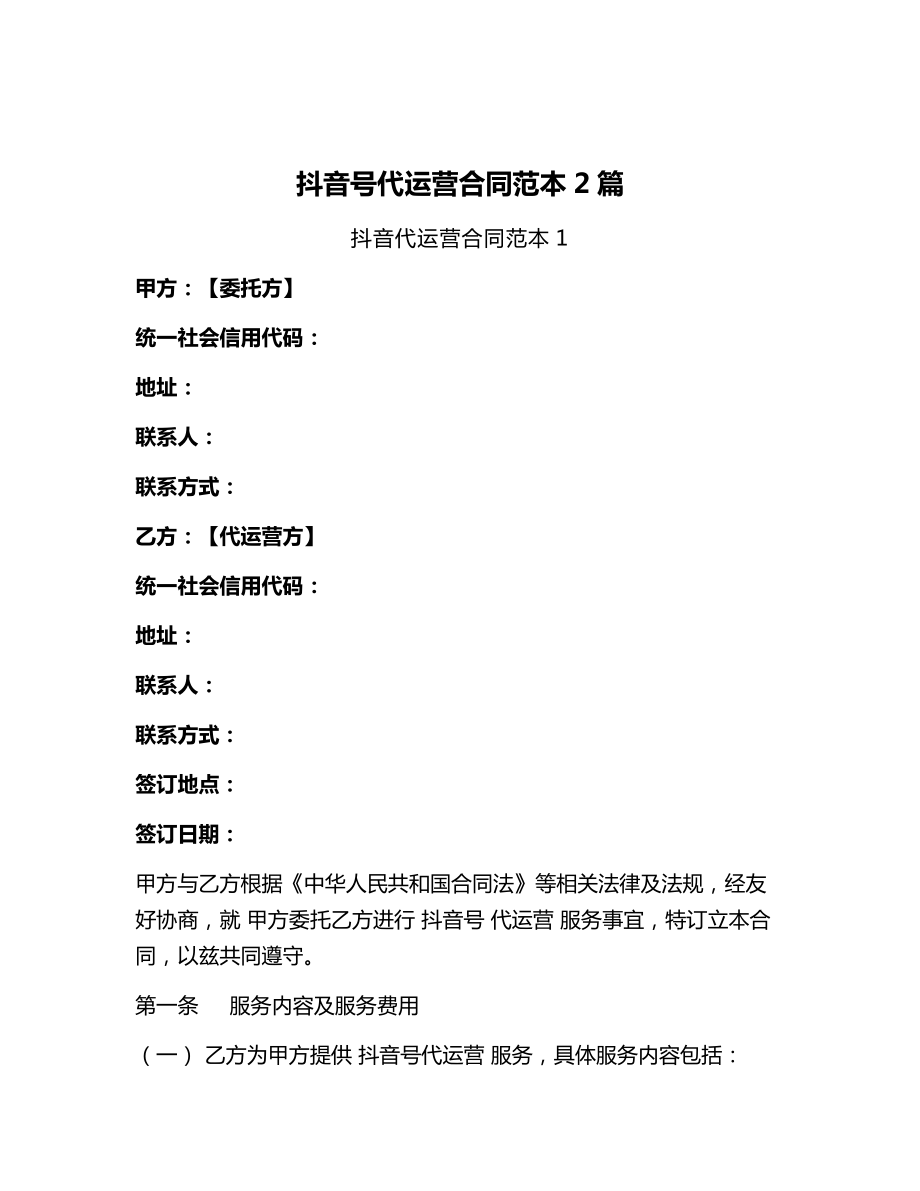 抖音号代运营合同范本 2 篇

抖音代运营合同范本 1

甲方：【委托方】

统一社会信用代码：

地址：

联系人：

联系方式：

乙方：【代运营方】

统一社会信用代码：

地址：

联系人：

联系方式：

签订地点：

签订日期：

甲方与乙方根据《中华人民共和国合同法》等相关法律及法规，经友好协商，就 甲方委托乙方进行 抖音号 代运营 服务事宜，特订立本合同，以兹共同遵守。

第一条　服务内容及服务费用

（一）乙方为甲方提供 抖音号代运营 服务，具体服务内容包括：